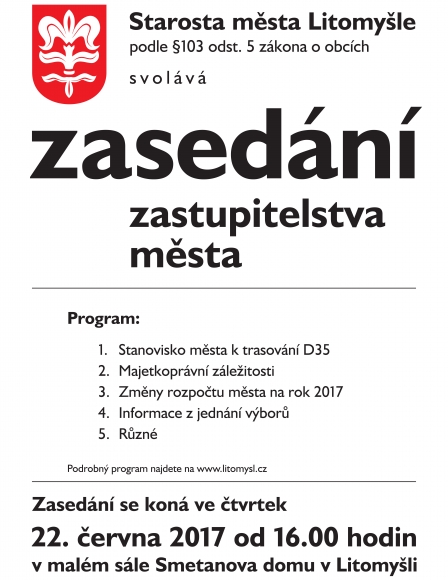 Starosta města Litomyšle
podle §103 odst. 5 zákona o obcích

svolává

zasedání

zastupitelstva
města

Program:

1. Stanovisko města k trasování D35
2. Majetkoprávní záležitosti
3. Změny rozpočtu města na rok 2017
4. Informace z jednání výborů
5. Různé

Podrobný program najdete na www.litomysl.cz

Zasedání se koná ve čtvrtek
22. června 2017 od 16.00 hodin
v malém sále Smetanova domu v Litomyšli